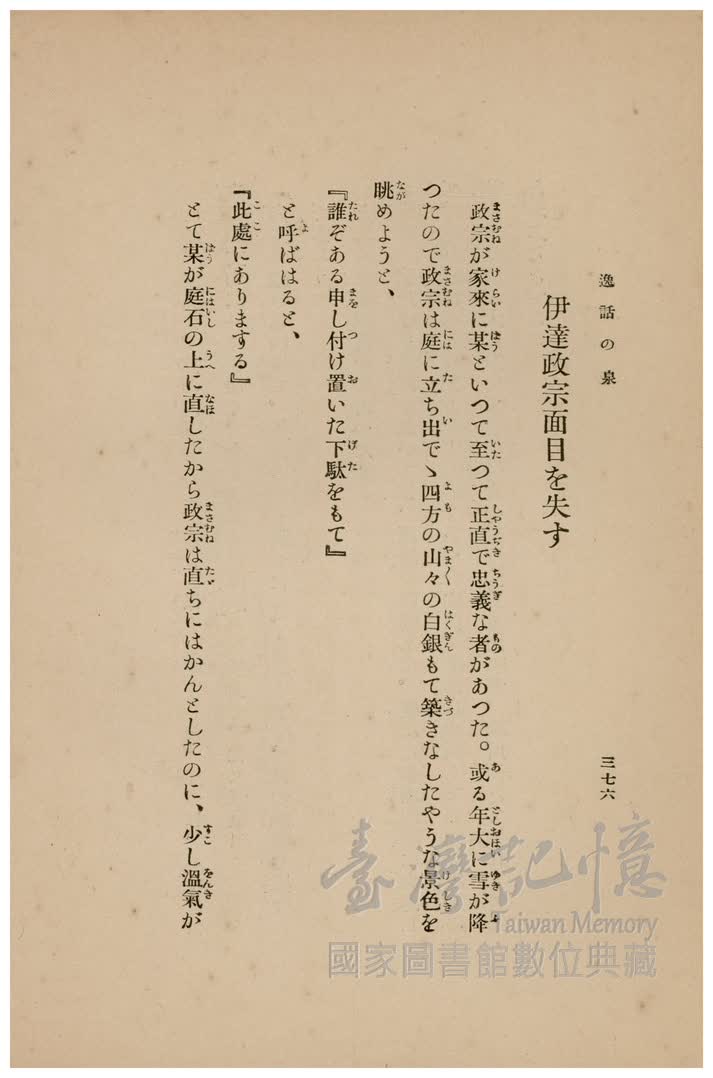 逸話の泉　三七六

伊達政宗面目を失す

政宗が家來に某といつて至つて正直で忠義な者があつた。或る年大に雪が降つたので政宗は庭に立ち出でゝ四方の山々の白銀もて築きなしたやうな景色を眺めようと、

『誰ぞある申し付け置いた下駄をもて』

と呼ばはると、

『此處にありまする』

とて某が庭石の上に直したから政宗は直ちにはかんとしたのに、少し溫氣が

臺灣記憶
Taiwan Memory
國家圖書館數位典藏